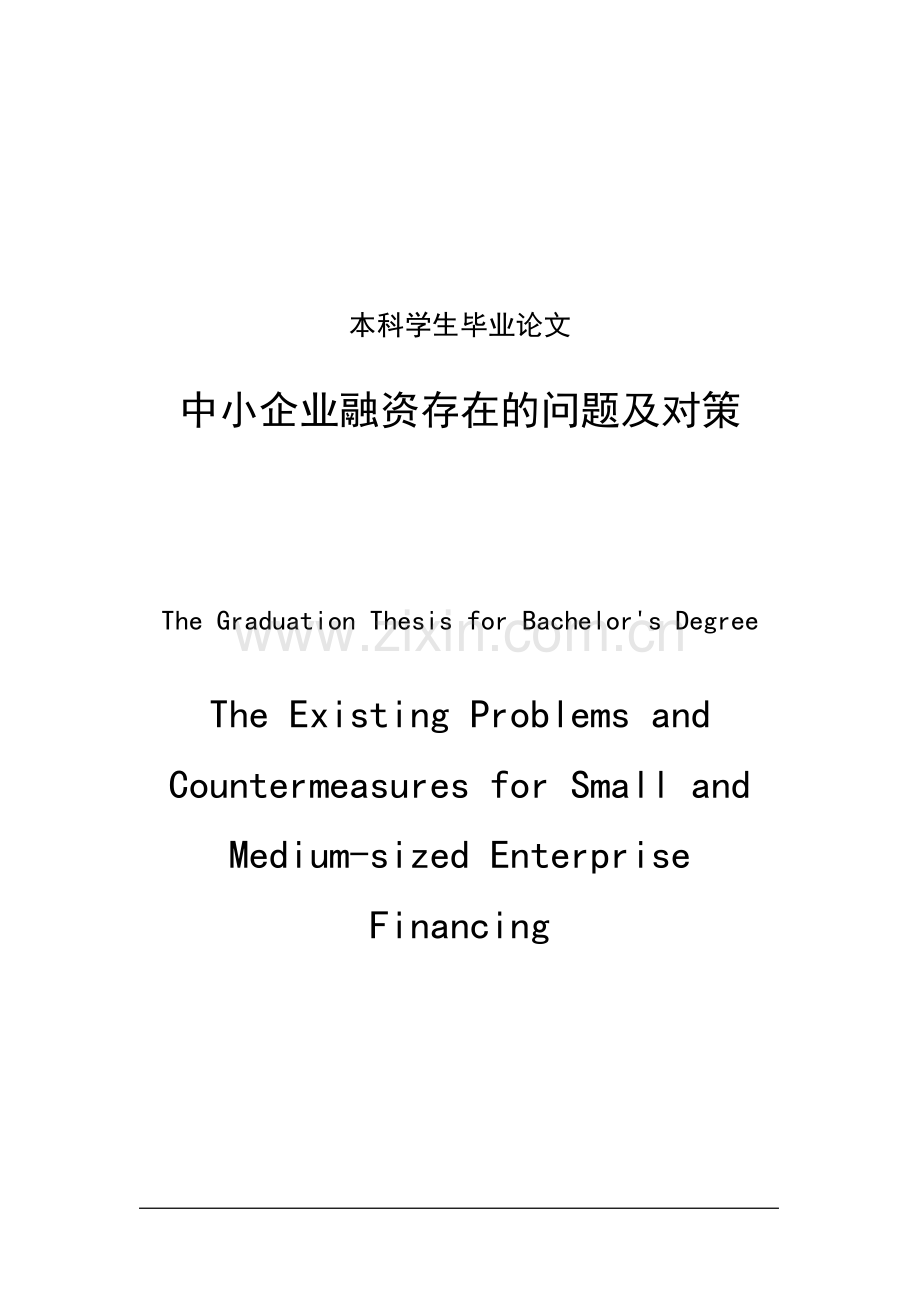 本科学生毕业论文

中小企业融资存在的问题及对策

The Graduation Thesis for Bachelor's Degree

www.zixin.com.cn

The Existing Problems and Countermeasures for Small and Medium-sized Enterprise Financing